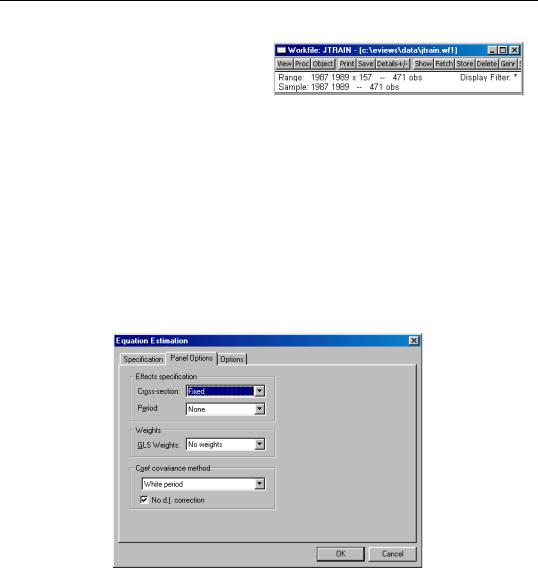 Workfile: JTRAIN - (c:\eviews\data\jtrain.wf1)

View Proc Object Print Save Details+/- Show Fetch Store Delete Genr

Range: 1987 1989 x 157 -- 471 obs Display Filter: *
Sample: 1987 1989 -- 471 obs

Equation Estimation

Specification Panel Options Options

Effects specification
Cross-section: Fixed
Period: None

Weights
GLS Weights: No weights

Coef covariance method
White period
No d.f. correction

OK Cancel